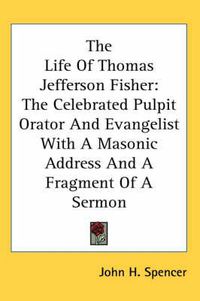 The Life Of Thomas Jefferson Fisher: The Celebrated Pulpit Orator And Evangelist With A Masonic Address And A Fragment Of A Sermon

John H. Spencer